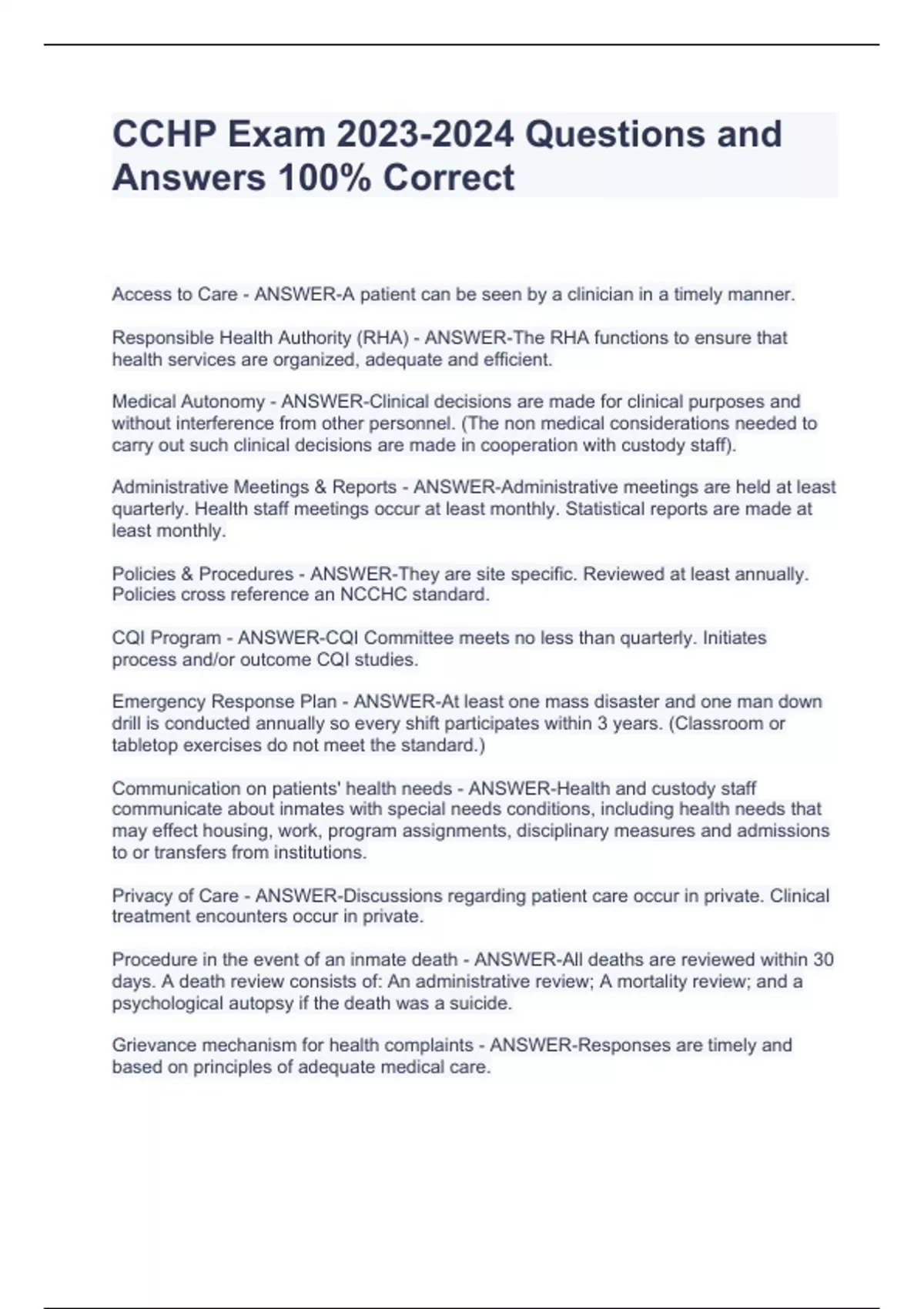 CCHP Exam 2023-2024 Questions and Answers 100% Correct

Access to Care - ANSWER-A patient can be seen by a clinician in a timely manner.

Responsible Health Authority (RHA) - ANSWER-The RHA functions to ensure that health services are organized, adequate and efficient.

Medical Autonomy - ANSWER-Clinical decisions are made for clinical purposes and without interference from other personnel. (The non medical considerations needed to carry out such clinical decisions are made in cooperation with custody staff).

Administrative Meetings & Reports - ANSWER-Administrative meetings are held at least quarterly. Health staff meetings occur at least monthly. Statistical reports are made at least monthly.

Policies & Procedures - ANSWER-They are site specific. Reviewed at least annually. Policies cross reference an NCCHC standard.

CQI Program - ANSWER-CQI Committee meets no less than quarterly. Initiates process and/or outcome CQI studies.

Emergency Response Plan - ANSWER-At least one mass disaster and one man down drill is conducted annually so every shift participates within 3 years. (Classroom or tabletop exercises do not meet the standard.)

Communication on patients' health needs - ANSWER-Health and custody staff communicate about inmates with special needs conditions, including health needs that may effect housing, work, program assignments, disciplinary measures and admissions to or transfers from institutions.

Privacy of Care - ANSWER-Discussions regarding patient care occur in private. Clinical treatment encounters occur in private.

Procedure in the event of an inmate death - ANSWER-All deaths are reviewed within 30 days. A death review consists of: An administrative review; A mortality review; and a psychological autopsy if the death was a suicide.

Grievance mechanism for health complaints - ANSWER-Responses are timely and based on principles of adequate medical care.